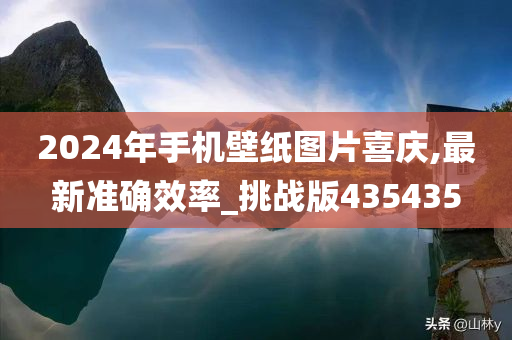 2024年手机壁纸图片喜庆,最新准确效率_挑战版435435

头条 @山林y